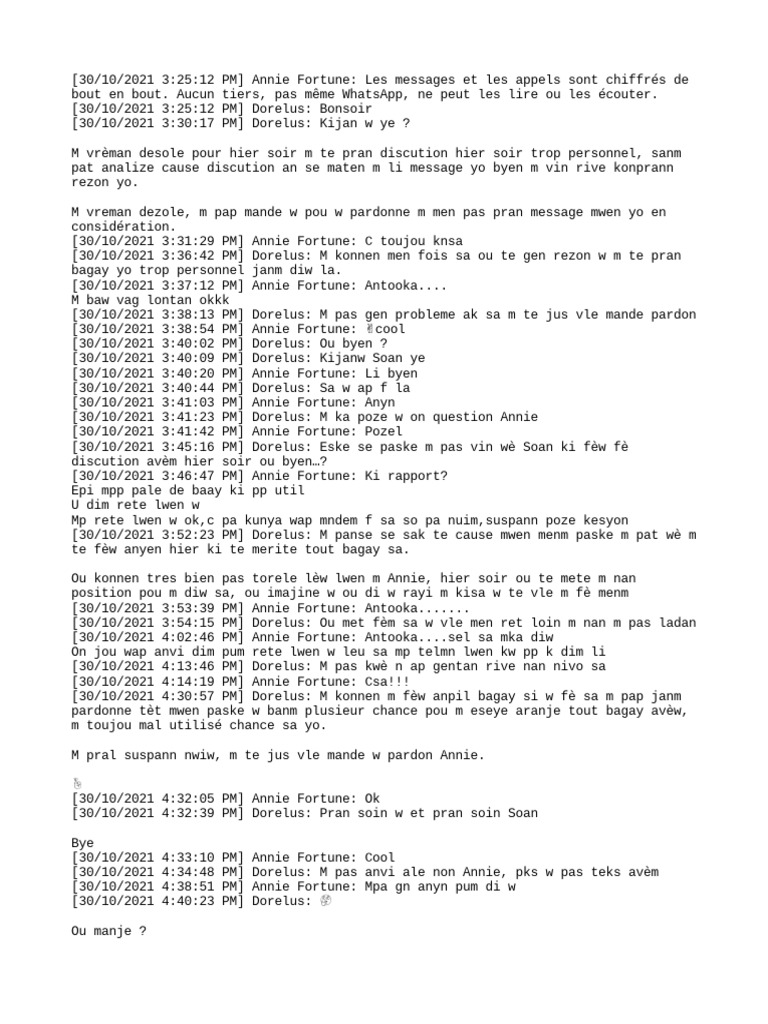 [30/10/2021 3:25:12 PM] Annie Fortune: Les messages et les appels sont chiffrés de bout en bout. Aucun tiers, pas même WhatsApp, ne peut les lire ou les écouter.
[30/10/2021 3:25:12 PM] Dorelus: Bonsoir
[30/10/2021 3:30:17 PM] Dorelus: Kijan w ye ?

M vrèman desole pour hier soir m te pran discution hier soir trop personnel, sanm pat analize cause discution an se maten m li message yo byen m vin rive konprann rezon yo.

M vreman dezole, m pap mande w pou w pardonne m men pas pran message mwen yo en considération.
[30/10/2021 3:31:29 PM] Annie Fortune: C toujou knsa
[30/10/2021 3:36:42 PM] Dorelus: M konnen men fois sa ou te gen rezon w m te pran bagay yo trop personnel janm diw la.
[30/10/2021 3:37:12 PM] Annie Fortune: Antooka....
M baw vag lontan okkk
[30/10/2021 3:38:13 PM] Dorelus: M pas gen probleme ak sa m te jus vle mande pardon
[30/10/2021 3:38:54 PM] Annie Fortune: cool
[30/10/2021 3:40:02 PM] Dorelus: Ou byen ?
[30/10/2021 3:40:09 PM] Dorelus: Kijanw Soan ye
[30/10/2021 3:40:20 PM] Annie Fortune: Li byen
[30/10/2021 3:40:44 PM] Dorelus: Sa w ap f la
[30/10/2021 3:41:03 PM] Annie Fortune: Anyn
[30/10/2021 3:41:23 PM] Dorelus: M ka poze w on question Annie
[30/10/2021 3:41:42 PM] Annie Fortune: Pozel
[30/10/2021 3:45:16 PM] Dorelus: Eske se paske m pas vin wè Soan ki fèw fè discution avèm hier soir ou byen…?
[30/10/2021 3:46:47 PM] Annie Fortune: Ki rapport?
Epi mpp pale de baay ki pp util
U dim rete lwen w
Mp rete lwen w ok,c pa kunya wap mndem f sa so pa nuim,suspann poze kesyon
[30/10/2021 3:52:23 PM] Dorelus: M panse se sak te cause mwen menm paske m pat wè m te fèw anyen hier ki te merite tout bagay sa.

Ou konnen tres bien pas torele lèw lwen m Annie, hier soir ou te mete m nan position pou m diw sa, ou imajine w ou di w rayi m kisa w te vle m fè menm
[30/10/2021 3:53:39 PM] Annie Fortune: Antooka.......
[30/10/2021 3:54:15 PM] Dorelus: Ou met fèm sa w vle men ret loin m nan m pas ladan
[30/10/2021 4:02:46 PM] Annie Fortune: Antooka....sel sa mka diw
On jou wap anvi dim pum rete lwen w leu sa mp telmn lwen kw pp k dim li
[30/10/2021 4:13:46 PM] Dorelus: M pas kwè n ap gentan rive nan nivo sa
[30/10/2021 4:14:19 PM] Annie Fortune: Csa!!!
[30/10/2021 4:30:57 PM] Dorelus: M konnen m fèw anpil bagay si w fè sa m pap janm pardonne tèt mwen paske w banm plusieur chance pou m eseye aranje tout bagay avèw, m toujou mal utilisé chance sa yo.

M pral suspann nwiw, m te jus vle mande w pardon Annie.

[30/10/2021 4:32:05 PM] Annie Fortune: Ok
[30/10/2021 4:32:39 PM] Dorelus: Pran soin w et pran soin Soan

Bye
[30/10/2021 4:33:10 PM] Annie Fortune: Cool
[30/10/2021 4:34:48 PM] Dorelus: M pas anvi ale non Annie, pks w pas teks avèm
[30/10/2021 4:38:51 PM] Annie Fortune: Mpa gn anyn pum di w
[30/10/2021 4:40:23 PM] Dorelus:

Ou manje ?